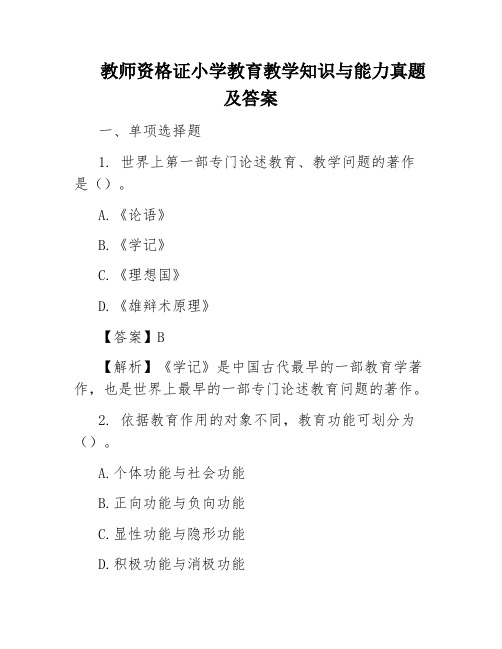 教师资格证小学教育教学知识与能力真题及答案

一、单项选择题

1. 世界上第一部专门论述教育、教学问题的著作是（）。

A.《论语》

B.《学记》

C.《理想国》

D.《雄辩术原理》

【答案】B

【解析】《学记》是中国古代最早的一部教育学著作，也是世界上最早的一部专门论述教育问题的著作。

2. 依据教育作用的对象不同，教育功能可划分为（）。

A.个体功能与社会功能

B.正向功能与负向功能

C.显性功能与隐形功能

D.积极功能与消极功能